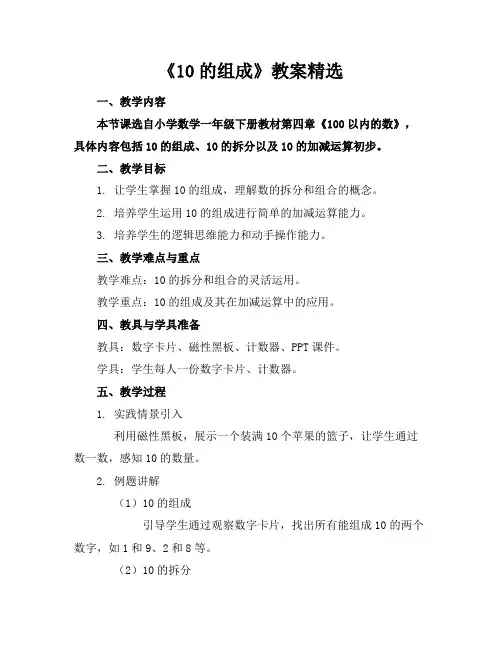 《10 的组成》教案精选

一、教学内容

本节课选自小学数学一年级下册教材第四章《100 以内的数》，具体内容包括 10 的组成、10 的拆分以及 10 的加减运算初步。

二、教学目标

1. 让学生掌握 10 的组成，理解数的拆分和组合的概念。

2. 培养学生运用 10 的组成进行简单的加减运算能力。

3. 培养学生的逻辑思维能力和动手操作能力。

三、教学难点与重点

教学难点：10 的拆分和组合的灵活运用。

教学重点：10 的组成及其在加减运算中的应用。

四、教具与学具准备

教具：数字卡片、磁性黑板、计数器、PPT 课件。

学具：学生每人一份数字卡片、计数器。

五、教学过程

1. 实践情景引入

利用磁性黑板，展示一个装满 10 个苹果的篮子，让学生通过数一数，感知 10 的数量。

2. 例题讲解

（1）10 的组成

引导学生通过观察数字卡片，找出所有能组成 10 的两个数字，如 1 和 9、2 和 8 等。

（2）10 的拆分